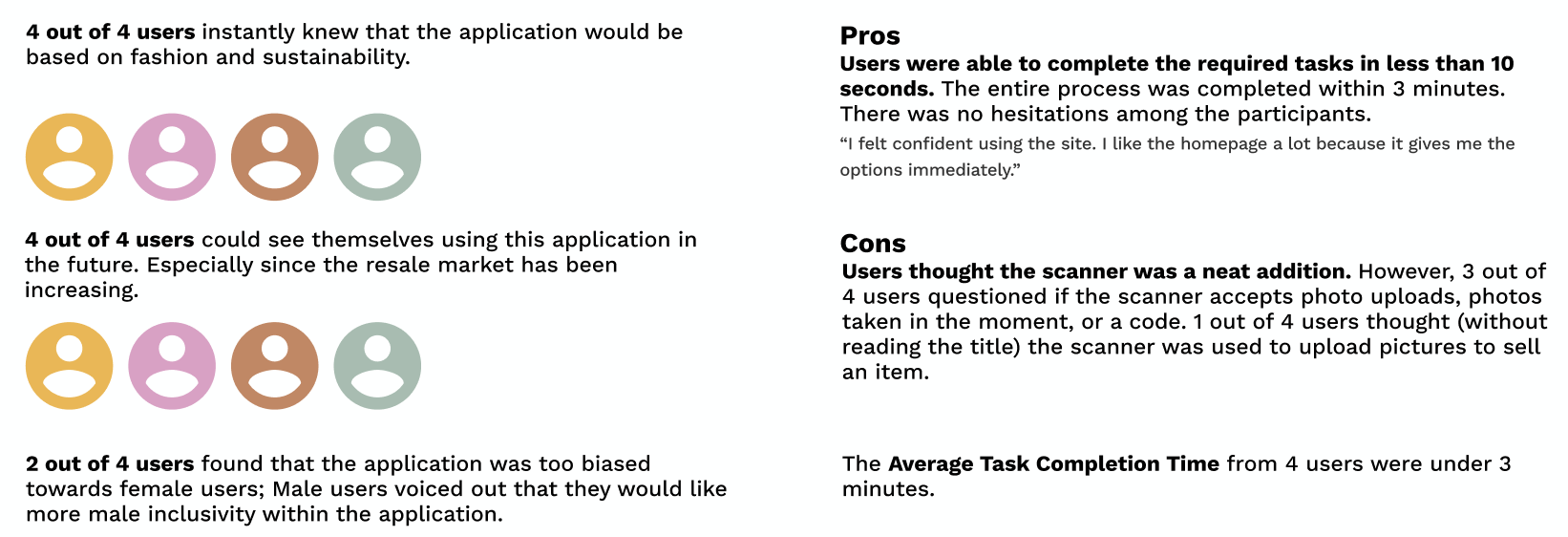 4 out of 4 users instantly knew that the application would be based on fashion and sustainability.

4 out of 4 users could see themselves using this application in the future. Especially since the resale market has been increasing.

2 out of 4 users found that the application was too biased towards female users; Male users voiced out that they would like more male inclusivity within the application.

Pros

Users were able to complete the required tasks in less than 10 seconds. The entire process was completed within 3 minutes. There was no hesitations among the participants.

"I felt confident using the site. I like the homepage a lot because it gives me the options immediately."

Cons

Users thought the scanner was a neat addition. However, 3 out of 4 users questioned if the scanner accepts photo uploads, photos taken in the moment, or a code. 1 out of 4 users thought (without reading the title) the scanner was used to upload pictures to sell an item.

The Average Task Completion Time from 4 users were under 3 minutes.